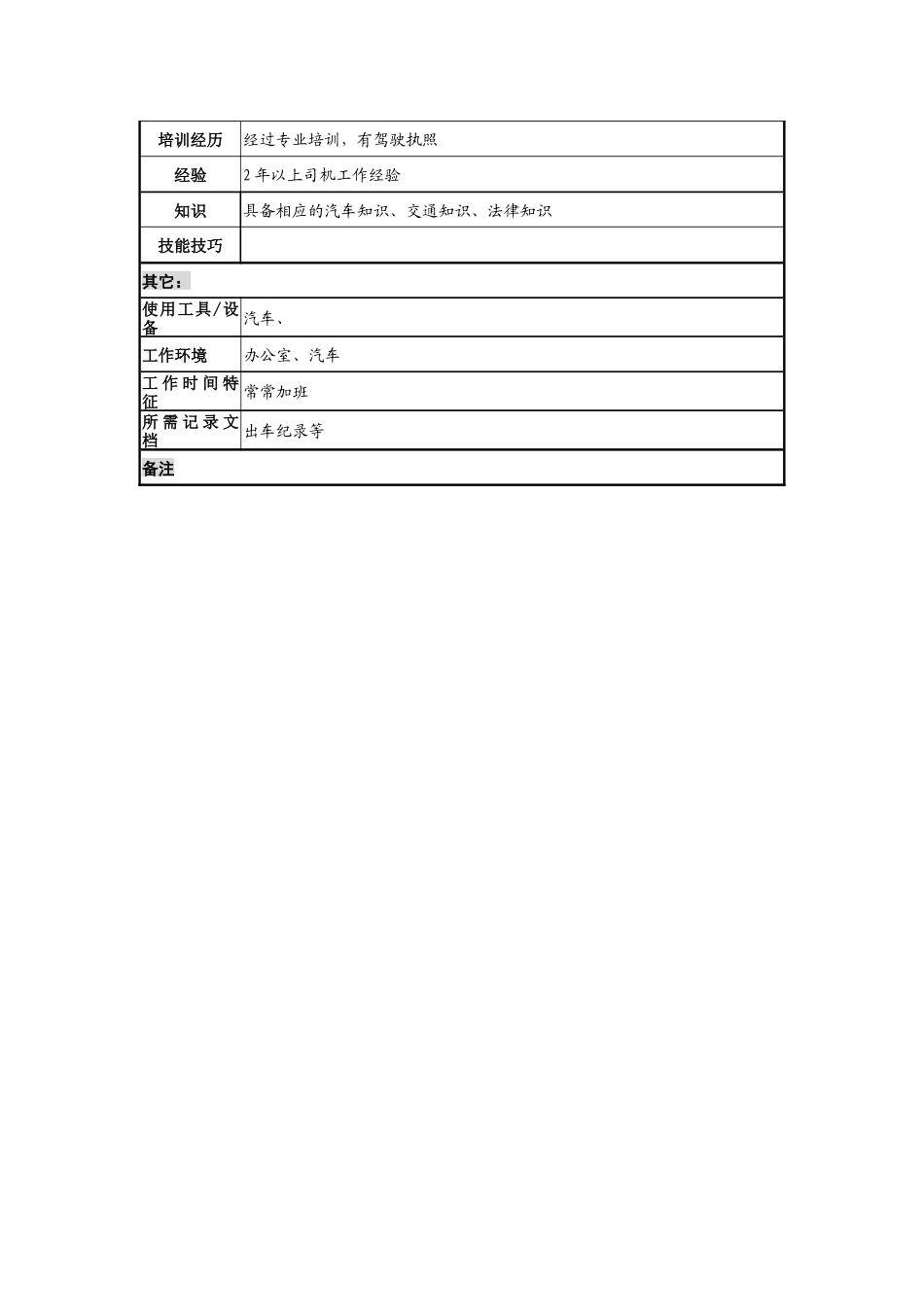 | 培训经历 | 经过专业培训，有驾驶执照 |
|---|---|
| 经验 | 2 年以上司机工作经验 |
| 知识 | 具备相应的汽车知识、交通知识、法律知识 |
| 技能技巧 | |
| 其它： | |
| 使用工具/设备 | 汽车、 |
| 工作环境 | 办公室、汽车 |
| 工作时间特征 | 常常加班 |
| 所需记录文档 | 出车纪录等 |
| 备注 | |